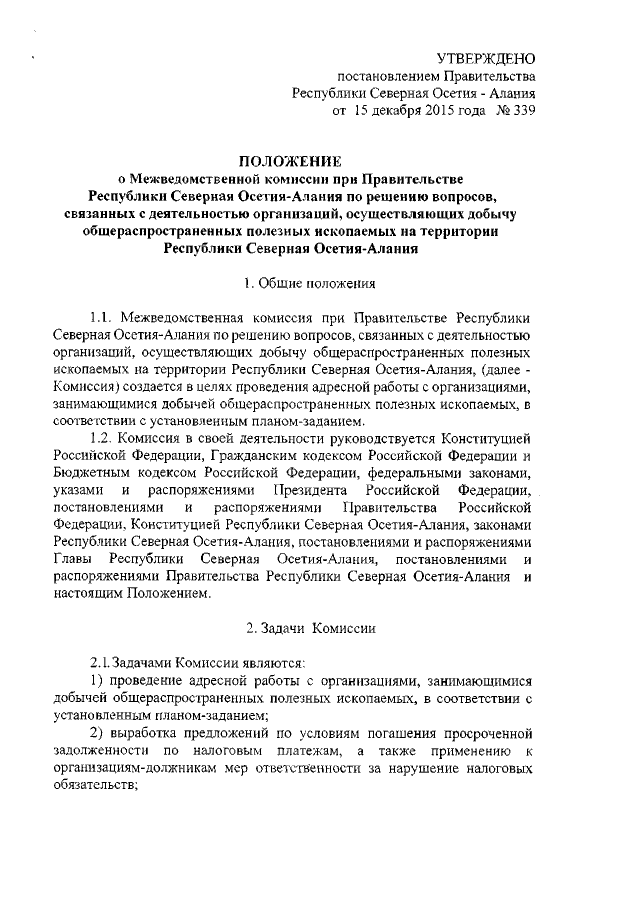 УТВЕРЖДЕНО
постановлением Правительства
Республики Северная Осетия - Алания
от 15 декабря 2015 года № 339

ПОЛОЖЕНИЕ
о Межведомственной комиссии при Правительстве Республики Северная Осетия-Алания по решению вопросов, связанных с деятельностью организаций, осуществляющих добычу общераспространенных полезных ископаемых на территории Республики Северная Осетия-Алания

1. Общие положения

1.1. Межведомственная комиссия при Правительстве Республики Северная Осетия-Алания по решению вопросов, связанных с деятельностью организаций, осуществляющих добычу общераспространенных полезных ископаемых на территории Республики Северная Осетия-Алания, (далее - Комиссия) создается в целях проведения адресной работы с организациями, занимающимися добычей общераспространенных полезных ископаемых, в соответствии с установленным планом-заданием.

1.2. Комиссия в своей деятельности руководствуется Конституцией Российской Федерации, Гражданским кодексом Российской Федерации и Бюджетным кодексом Российской Федерации, федеральными законами, указами и распоряжениями Президента Российской Федерации, постановлениями и распоряжениями Правительства Российской Федерации, Конституцией Республики Северная Осетия-Алания, законами Республики Северная Осетия-Алания, постановлениями и распоряжениями Главы Республики Северная Осетия-Алания, постановлениями и распоряжениями Правительства Республики Северная Осетия-Алания и настоящим Положением.

2. Задачи Комиссии

2.1.Задачами Комиссии являются:

1) проведение адресной работы с организациями, занимающимися добычей общераспространенных полезных ископаемых, в соответствии с установленным планом-заданием;

2) выработка предложений по условиям погашения просроченной задолженности по налоговым платежам, а также применению к организациям-должникам мер ответственности за нарушение налоговых обязательств;